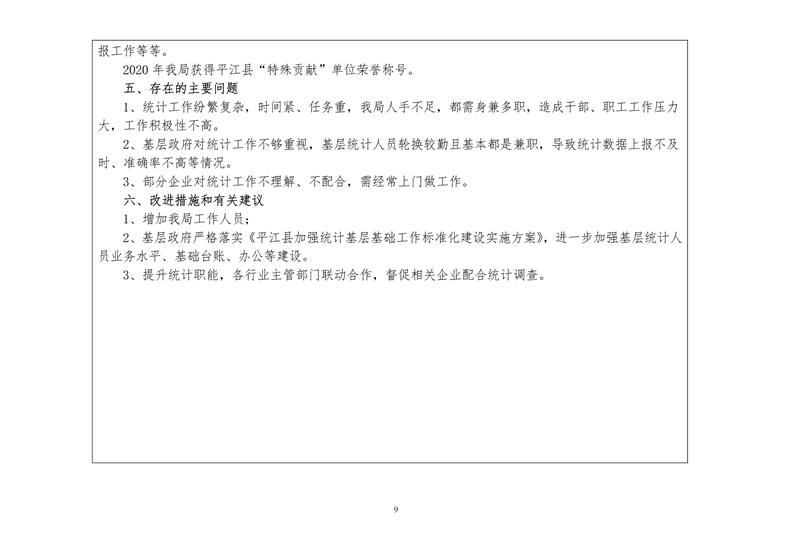 报工作等等。

2020 年我局获得平江县“特殊贡献”单位荣誉称号。

五、存在的主要问题

1、统计工作纷繁复杂，时间紧、任务重，我局人手不足，都需身兼多职，造成干部、职工工作压力大，工作积极性不高。

2、基层政府对统计工作不够重视，基层统计人员轮换较勤且基本都是兼职，导致统计数据上报不及时、准确率不高等情况。

3、部分企业对统计工作不理解、不配合，需经常上门做工作。

六、改进措施和有关建议

1、增加我局工作人员；

2、基层政府严格落实《平江县加强统计基层基础工作标准化建设实施方案》，进一步加强基层统计人员业务水平、基础台账、办公等建设。

3、提升统计职能，各行业主管部门联动合作，督促相关企业配合统计调查。

9